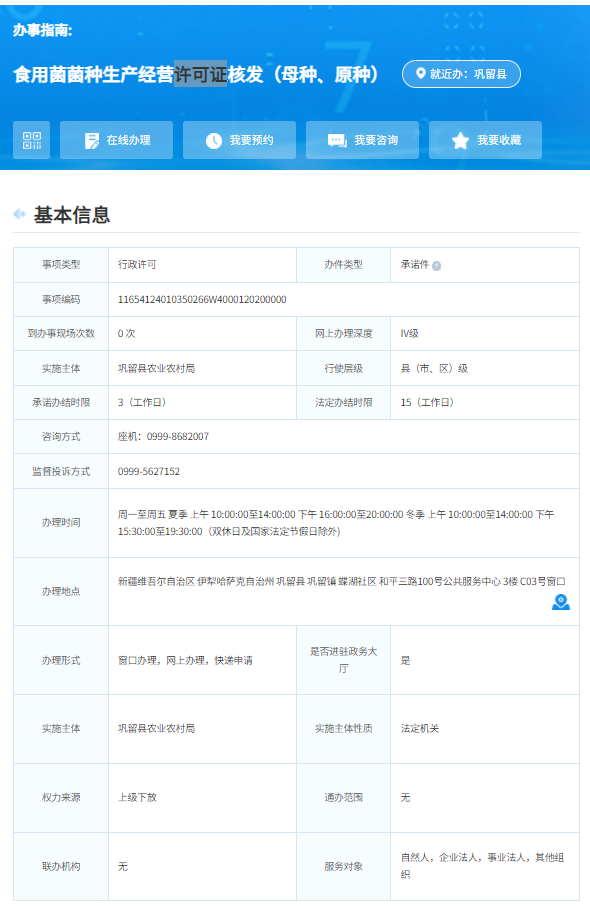 办事指南:

食用菌菌种生产经营许可证核发（母种、原种）

就近办：巩留县

在线办理 我要预约 我要咨询 我要收藏

基本信息

| 事项类型 | 行政许可 | 办件类型 | 承诺件 |
|---|---|---|---|
| 事项编码 | 11654124010350266W4000120200000 | | |
| 到办事现场次数 | 0 次 | 网上办理深度 | Ⅳ级 |
| 实施主体 | 巩留县农业农村局 | 行使层级 | 县（市、区）级 |
| 承诺办结时限 | 3（工作日） | 法定办结时限 | 15（工作日） |
| 咨询方式 | 座机：0999-8682007 | | |
| 监督投诉方式 | 0999-5627152 | | |
| 办理时间 | 周一至周五 夏季 上午 10:00:00至14:00:00 下午 16:00:00至20:00:00 冬季 上午 10:00:00至14:00:00 下午 15:30:00至19:30:00（双休日及国家法定节假日除外） | | |
| 办理地点 | 新疆维吾尔自治区 伊犁哈萨克自治州 巩留县 巩留镇 蝶湖社区 和平三路100号公共服务中心 3楼 C03号窗口 | | |
| 办理形式 | 窗口办理，网上办理，快递申请 | 是否进驻政务大厅 | 是 |
| 实施主体 | 巩留县农业农村局 | 实施主体性质 | 法定机关 |
| 权力来源 | 上级下放 | 通办范围 | 无 |
| 联办机构 | 无 | 服务对象 | 自然人，企业法人，事业法人，其他组织 |